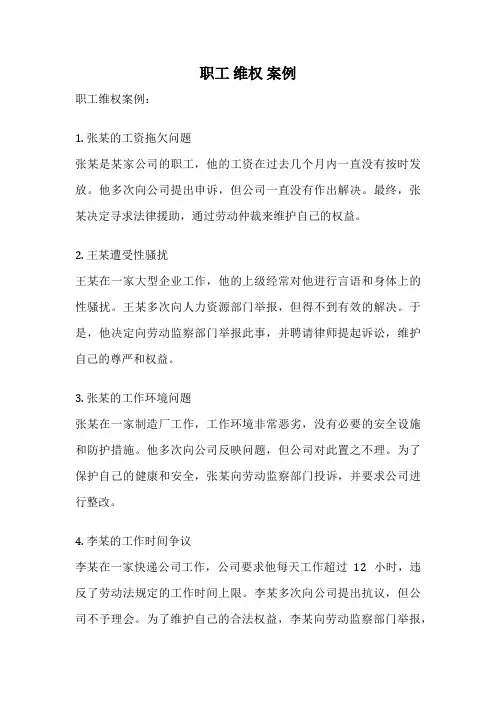 职工 维权 案例

职工维权案例：

1. 张某的工资拖欠问题

张某是某家公司的职工，他的工资在过去几个月内一直没有按时发放。他多次向公司提出申诉，但公司一直没有作出解决。最终，张某决定寻求法律援助，通过劳动仲裁来维护自己的权益。

2. 王某遭受性骚扰

王某在一家大型企业工作，他的上级经常对他进行言语和身体上的性骚扰。王某多次向人力资源部门举报，但得不到有效的解决。于是，他决定向劳动监察部门举报此事，并聘请律师提起诉讼，维护自己的尊严和权益。

3. 张某的工作环境问题

张某在一家制造厂工作，工作环境非常恶劣，没有必要的安全设施和防护措施。他多次向公司反映问题，但公司对此置之不理。为了保护自己的健康和安全，张某向劳动监察部门投诉，并要求公司进行整改。

4. 李某的工作时间争议

李某在一家快递公司工作，公司要求他每天工作超过 12 小时，违反了劳动法规定的工作时间上限。李某多次向公司提出抗议，但公司不予理会。为了维护自己的合法权益，李某向劳动监察部门举报，